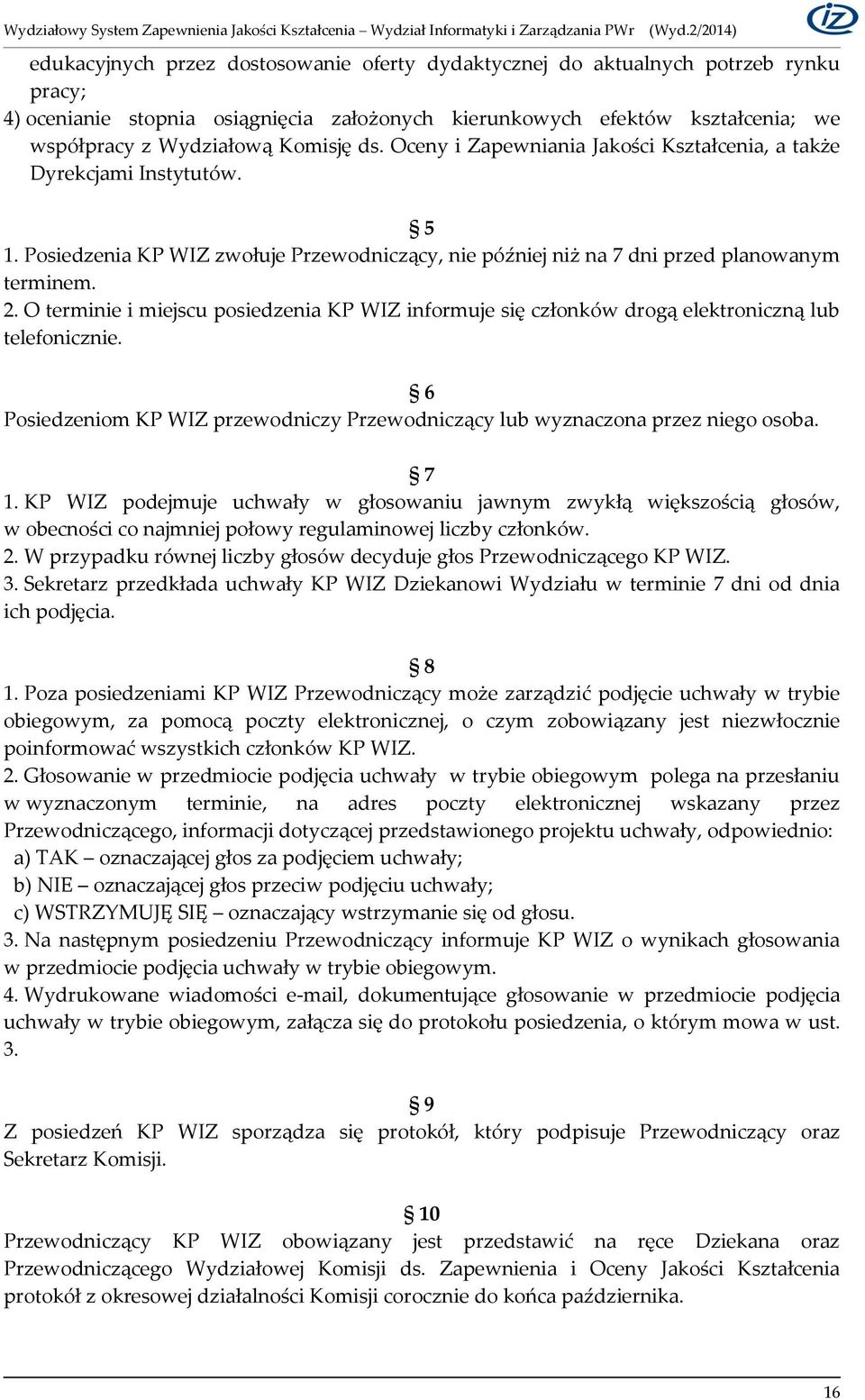 Wydziałowy System Zapewnienia Jakości Kształcenia – Wydział Informatyki i Zarządzania PWr (Wyd.2/2014)

iz

edukacyjnych przez dostosowanie oferty dydaktycznej do aktualnych potrzeb rynku pracy;
4) ocenianie stopnia osiągnięcia założonych kierunkowych efektów kształcenia; we współpracy z Wydziałową Komisję ds. Oceny i Zapewniania Jakości Kształcenia, a także Dyrekcjami Instytutów.

§ 5
1. Posiedzenia KP WIZ zwołuje Przewodniczący, nie później niż na 7 dni przed planowanym terminem.
2. O terminie i miejscu posiedzenia KP WIZ informuje się członków drogą elektroniczną lub telefonicznie.

§ 6
Posiedzeniom KP WIZ przewodniczy Przewodniczący lub wyznaczona przez niego osoba.

§ 7
1. KP WIZ podejmuje uchwały w głosowaniu jawnym zwykłą większością głosów, w obecności co najmniej połowy regulaminowej liczby członków.
2. W przypadku równej liczby głosów decyduje głos Przewodniczącego KP WIZ.
3. Sekretarz przedkłada uchwały KP WIZ Dziekanowi Wydziału w terminie 7 dni od dnia ich podjęcia.

§ 8
1. Poza posiedzeniami KP WIZ Przewodniczący może zarządzić podjęcie uchwały w trybie obiegowym, za pomocą poczty elektronicznej, o czym zobowiązany jest niezwłocznie poinformować wszystkich członków KP WIZ.
2. Głosowanie w przedmiocie podjęcia uchwały w trybie obiegowym polega na przesłaniu w wyznaczonym terminie, na adres poczty elektronicznej wskazany przez Przewodniczącego, informacji dotyczącej przedstawionego projektu uchwały, odpowiednio:
a) TAK – oznaczającej głos za podjęciem uchwały;
b) NIE – oznaczającej głos przeciw podjęciu uchwały;
c) WSTRZYMUJĘ SIĘ – oznaczający wstrzymanie się od głosu.
3. Na następnym posiedzeniu Przewodniczący informuje KP WIZ o wynikach głosowania w przedmiocie podjęcia uchwały w trybie obiegowym.
4. Wydrukowane wiadomości e-mail, dokumentujące głosowanie w przedmiocie podjęcia uchwały w trybie obiegowym, załącza się do protokołu posiedzenia, o którym mowa w ust. 3.

§ 9
Z posiedzeń KP WIZ sporządza się protokół, który podpisuje Przewodniczący oraz Sekretarz Komisji.

§ 10
Przewodniczący KP WIZ obowiązany jest przedstawić na ręce Dziekana oraz Przewodniczącego Wydziałowej Komisji ds. Zapewnienia i Oceny Jakości Kształcenia protokół z okresowej działalności Komisji corocznie do końca października.

16